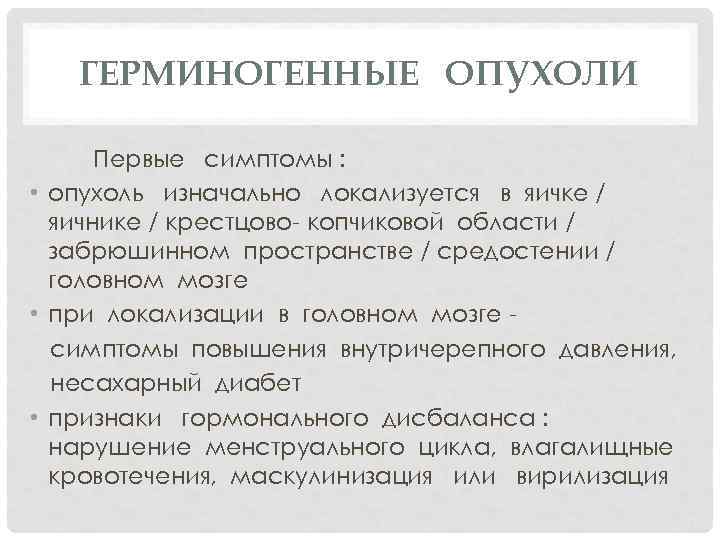 ГЕРМИНОГЕННЫЕ ОПУХОЛИ

Первые симптомы :

• опухоль изначально локализуется в яичке / яичнике / крестцово- копчиковой области / забрюшинном пространстве / средостении / головном мозге

• при локализации в головном мозге - симптомы повышения внутричерепного давления, несахарный диабет

• признаки гормонального дисбаланса : нарушение менструального цикла, влагалищные кровотечения, маскулинизация или вирилизация